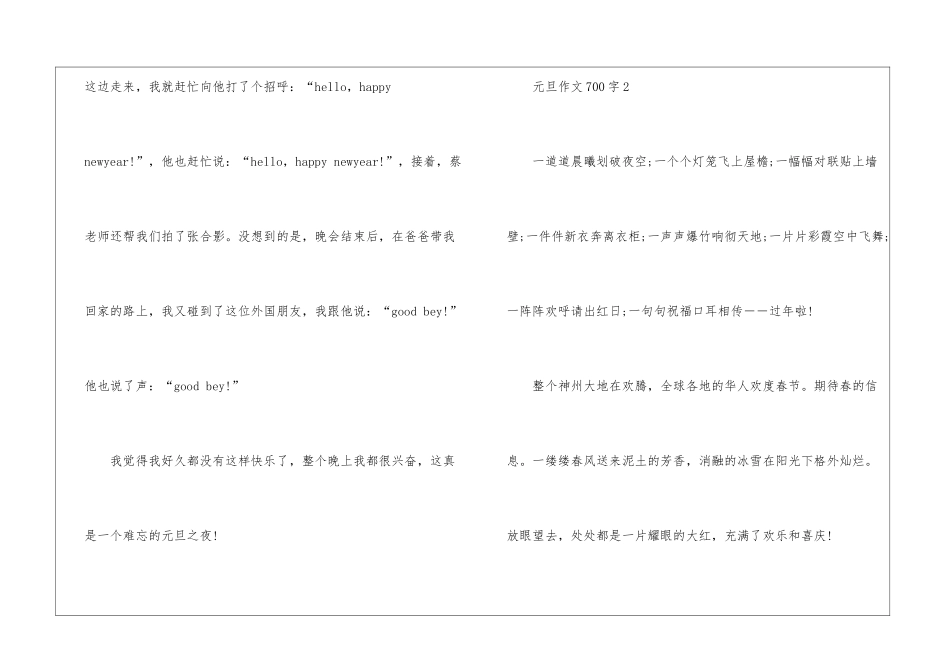 这边走来，我就赶忙向他打了个招呼：“hello，happy newyear!”，他也赶忙说：“hello，happy newyear!”，接着，蔡老师还帮我们拍了张合影。没想到的是，晚会结束后，在爸爸带我回家的路上，我又碰到了这位外国朋友，我跟他说：“good bey!”他也说了声：“good bey!”

我觉得我好久都没有这样快乐了，整个晚上我都很兴奋，这真是一个难忘的元旦之夜！

元旦作文700字2

一道道晨曦划破夜空;一个个灯笼飞上屋檐;一幅幅对联贴上墙壁;一件件新衣奔离衣柜;一声声爆竹响彻天地;一片片彩霞空中飞舞;一阵阵欢呼请出红日;一句句祝福口耳相传——过年啦!

整个神州大地在欢腾，全球各地的华人欢度春节。期待春的信息。一缕缕春风送来泥土的芳香，消融的冰雪在阳光下格外灿烂。放眼望去，处处都是一片耀眼的大红，充满了欢乐和喜庆！